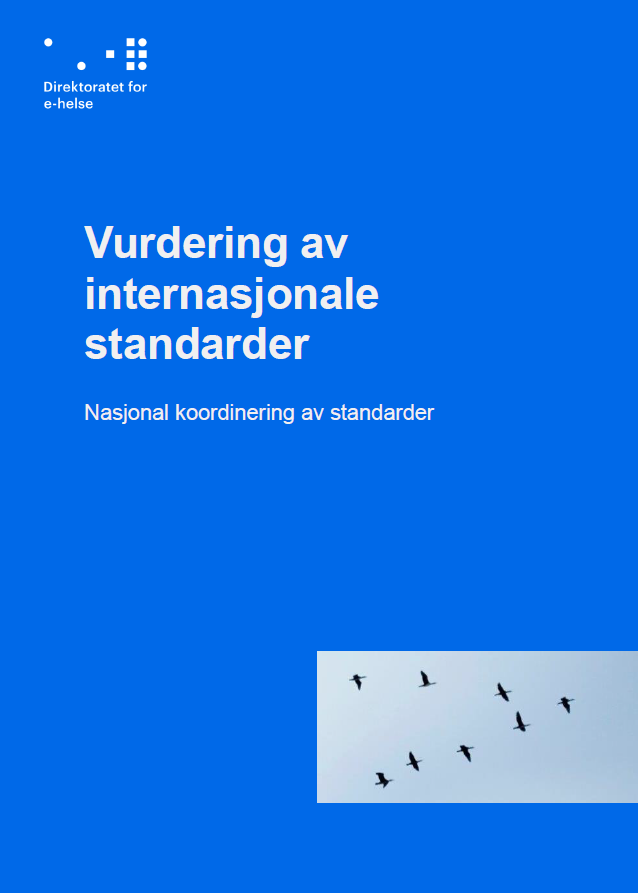 Direktoratet for e-helse

Vurdering av internasjonale standarder

Nasjonal koordinering av standarder